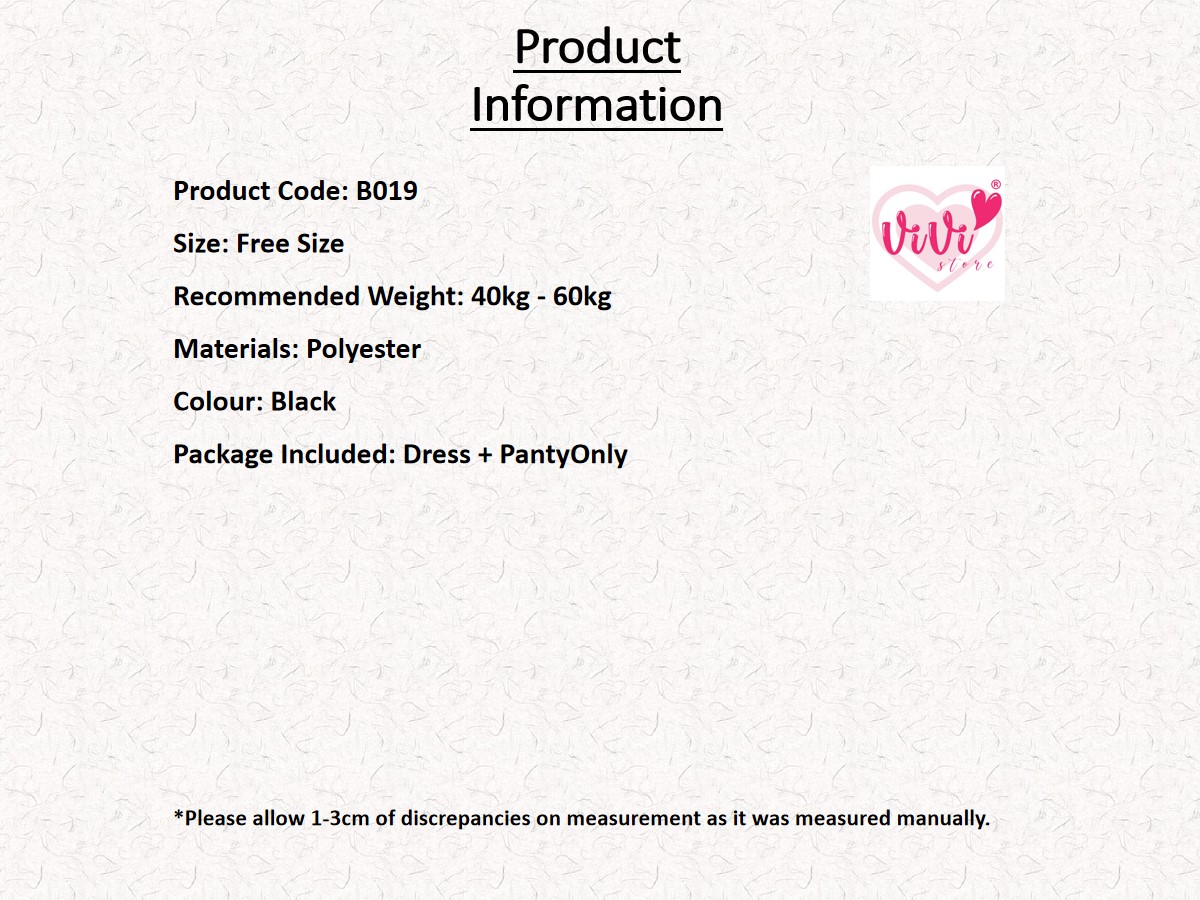 Product Information

Product Code: B019

Size: Free Size

Recommended Weight: 40kg - 60kg

Materials: Polyester

Colour: Black

Package Included: Dress + PantyOnly

ViVi® store

*Please allow 1-3cm of discrepancies on measurement as it was measured manually.